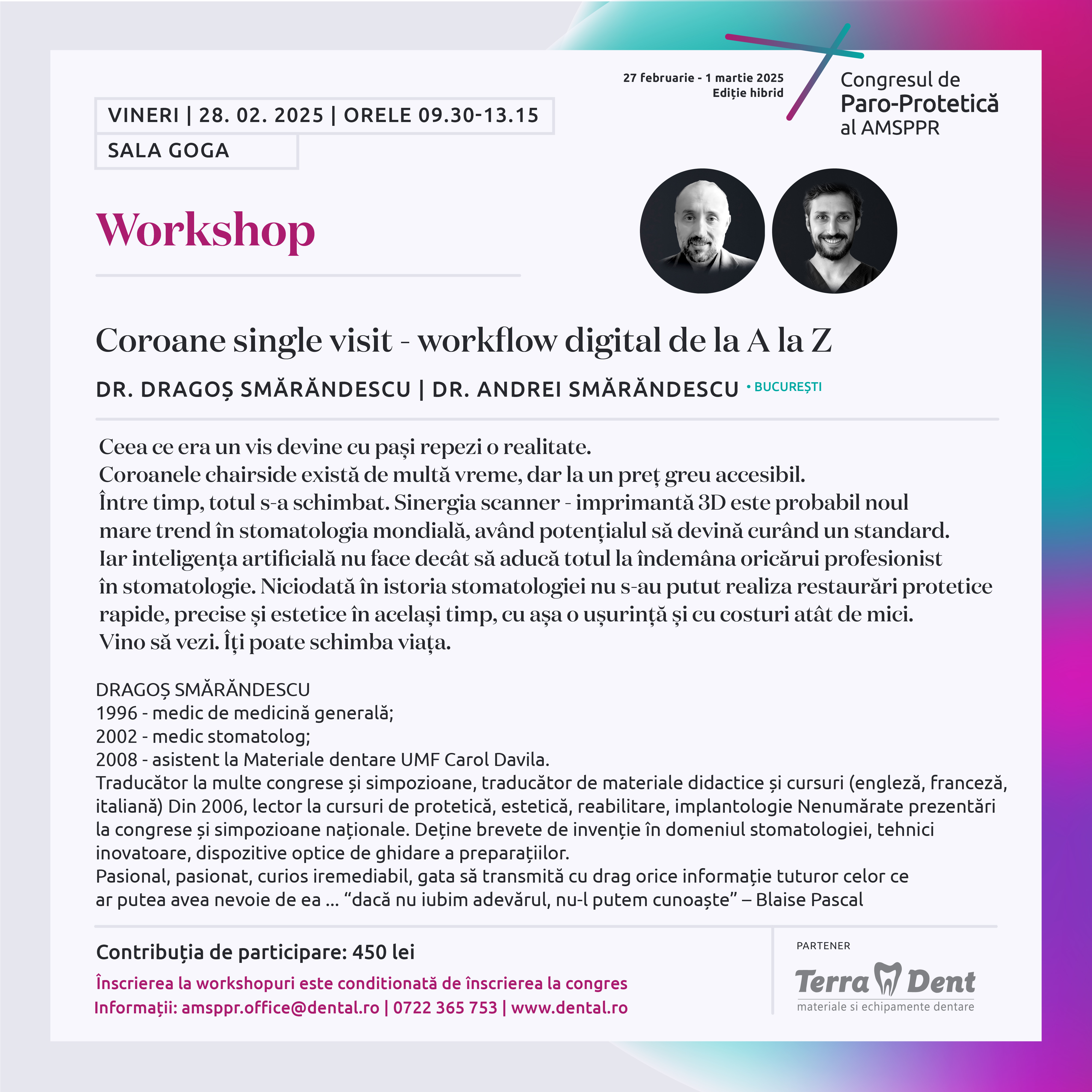 27 februarie - 1 martie 2025
Ediție hibrid

Congresul de
Paro-Protetică
al AMSPPR

VINERI | 28. 02. 2025 | ORELE 09.30-13.15
SALA GOGA

Workshop

Coroane single visit - workflow digital de la A la Z

DR. DRAGOȘ SMĂRĂNDESCU | DR. ANDREI SMĂRĂNDESCU • BUCUREȘTI

Ceea ce era un vis devine cu pași repezi o realitate.
Coroanele chairside există de multă vreme, dar la un preț greu accesibil.
Între timp, totul s-a schimbat. Sinergia scanner - imprimantă 3D este probabil noul mare trend în stomatologia mondială, având potențialul să devină curând un standard.
Iar inteligența artificială nu face decât să aducă totul la îndemâna oricărui profesionist în stomatologie. Niciodată în istoria stomatologiei nu s-au putut realiza restaurări protetice rapide, precise și estetice în același timp, cu așa o ușurință și cu costuri atât de mici.
Vino să vezi. Îți poate schimba viața.

DRAGOȘ SMĂRĂNDESCU
1996 - medic de medicină generală;
2002 - medic stomatolog;
2008 - asistent la Materiale dentare UMF Carol Davila.
Traducător la multe congrese și simpozioane, traducător de materiale didactice și cursuri (engleză, franceză, italiană) Din 2006, lector la cursuri de protetică, estetică, reabilitare, implantologie Nenumărate prezentări la congrese și simpozioane naționale. Deține brevete de invenție în domeniul stomatologiei, tehnici inovatoare, dispozitive optice de ghidare a preparațiilor.
Pasional, pasionat, curios iremediabil, gata să transmită cu drag orice informație tuturor celor ce ar putea avea nevoie de ea ... "dacă nu iubim adevărul, nu-l putem cunoaște" – Blaise Pascal

Contribuția de participare: 450 lei
Înscrierea la workshopuri este conditionată de înscrierea la congres
Informații: amsppr.office@dental.ro | 0722 365 753 | www.dental.ro

PARTENER
Terra Dent
materiale si echipamente dentare